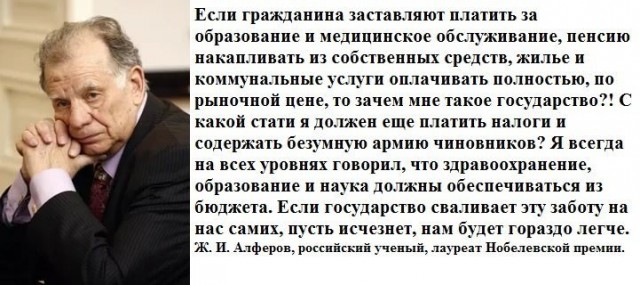 Если гражданина заставляют платить за образование и медицинское обслуживание, пенсию накапливать из собственных средств, жилье и коммунальные услуги оплачивать полностью, по рыночной цене, то зачем мне такое государство?! С какой стати я должен еще платить налоги и содержать безумную армию чиновников? Я всегда на всех уровнях говорил, что здравоохранение, образование и наука должны обеспечиваться из бюджета. Если государство сваливает эту заботу на нас самих, пусть исчезнет, нам будет гораздо легче.
Ж. И. Алферов, российский ученый, лауреат Нобелевской премии.